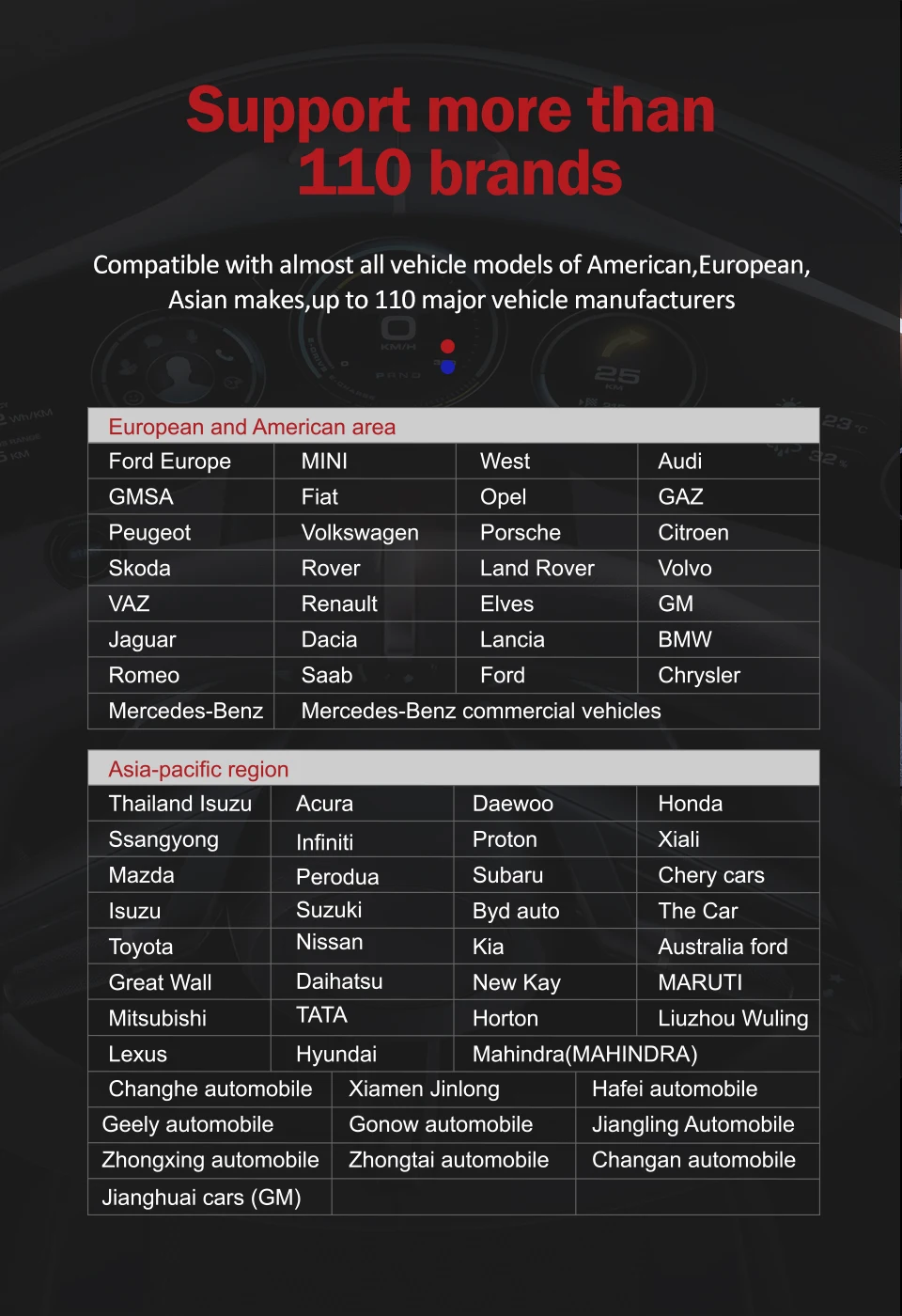 Support more than 110 brands

Compatible with almost all vehicle models of American,European, Asian makes,up to 110 major vehicle manufacturers

European and American area

| Ford Europe | MINI | West | Audi |
|---|---|---|---|
| GMSA | Fiat | Opel | GAZ |
| Peugeot | Volkswagen | Porsche | Citroen |
| Skoda | Rover | Land Rover | Volvo |
| VAZ | Renault | Elves | GM |
| Jaguar | Dacia | Lancia | BMW |
| Romeo | Saab | Ford | Chrysler |
| Mercedes-Benz | Mercedes-Benz commercial vehicles | | |

Asia-pacific region

| Thailand Isuzu | Acura | Daewoo | Honda |
|---|---|---|---|
| Ssangyong | Infiniti | Proton | Xiali |
| Mazda | Perodua | Subaru | Chery cars |
| Isuzu | Suzuki | Byd auto | The Car |
| Toyota | Nissan | Kia | Australia ford |
| Great Wall | Daihatsu | New Kay | MARUTI |
| Mitsubishi | TATA | Horton | Liuzhou Wuling |
| Lexus | Hyundai | Mahindra(MAHINDRA) | |

| Changhe automobile | Xiamen Jinlong | Hafei automobile |
|---|---|---|
| Geely automobile | Gonow automobile | Jiangling Automobile |
| Zhongxing automobile | Zhongtai automobile | Changan automobile |
| Jianghuai cars (GM) | | |